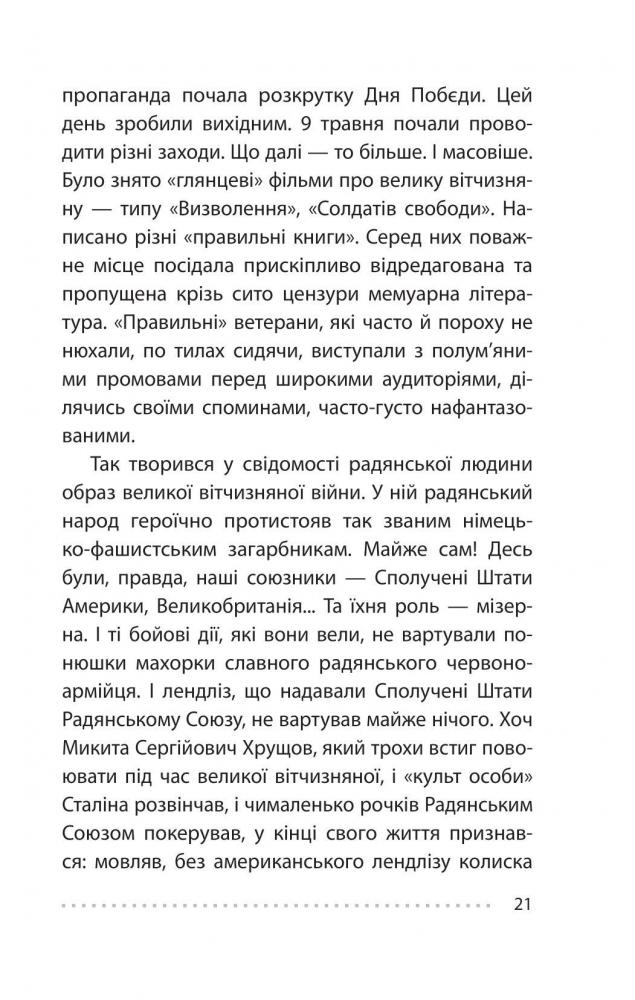 пропаганда почала розкрутку Дня Побєди. Цей день зробили вихідним. 9 травня почали проводити різні заходи. Що далі — то більше. І масовіше. Було знято «глянцеві» фільми про велику вітчизняну — типу «Визволення», «Солдатів свободи». Написано різні «правильні книги». Серед них поважне місце посідала прискіпливо відредагована та пропущена крізь сито цензури мемуарна література. «Правильні» ветерани, які часто й пороху не нюхали, по тилах сидячи, виступали з полум'яними промовами перед широкими аудиторіями, ділячись своїми споминами, часто-густо нафантазованими.

Так творився у свідомості радянської людини образ великої вітчизняної війни. У ній радянський народ героїчно протистояв так званим німецько-фашистським загарбникам. Майже сам! Десь були, правда, наші союзники — Сполучені Штати Америки, Великобританія... Та їхня роль — мізерна. І ті бойові дії, які вони вели, не вартували понюшки махорки славного радянського червоноармійця. І лендліз, що надавали Сполучені Штати Радянському Союзу, не вартував майже нічого. Хоч Микита Сергійович Хрущов, який трохи встиг повоювати під час великої вітчизняної, і «культ особи» Сталіна розвінчав, і чималенько рочків Радянським Союзом покерував, у кінці свого життя признався: мовляв, без американського лендлізу колиска

21